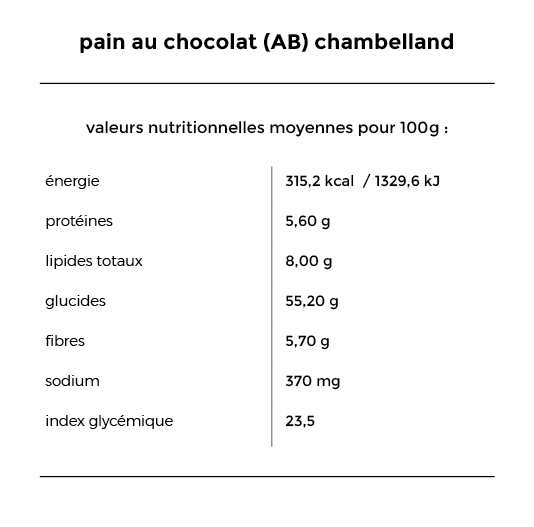 pain au chocolat (AB) chambelland

valeurs nutritionnelles moyennes pour 100g :

| | |
|---|---|
| énergie | 315,2 kcal / 1329,6 kJ |
| protéines | 5,60 g |
| lipides totaux | 8,00 g |
| glucides | 55,20 g |
| fibres | 5,70 g |
| sodium | 370 mg |
| index glycémique | 23,5 |